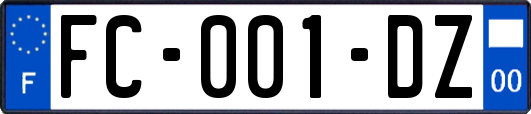 F
FC-001-DZ
00